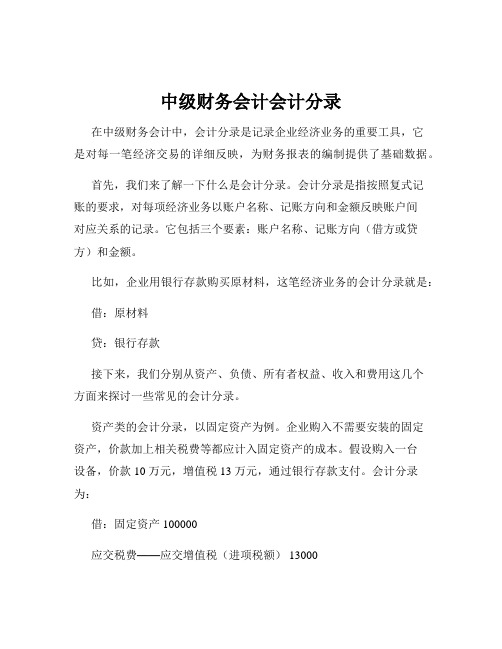 中级财务会计会计分录

在中级财务会计中，会计分录是记录企业经济业务的重要工具，它是对每一笔经济交易的详细反映，为财务报表的编制提供了基础数据。

首先，我们来了解一下什么是会计分录。会计分录是指按照复式记账的要求，对每项经济业务以账户名称、记账方向和金额反映账户间对应关系的记录。它包括三个要素：账户名称、记账方向（借方或贷方）和金额。

比如，企业用银行存款购买原材料，这笔经济业务的会计分录就是：

借：原材料

贷：银行存款

接下来，我们分别从资产、负债、所有者权益、收入和费用这几个方面来探讨一些常见的会计分录。

资产类的会计分录，以固定资产为例。企业购入不需要安装的固定资产，价款加上相关税费等都应计入固定资产的成本。假设购入一台设备，价款 10 万元，增值税 13 万元，通过银行存款支付。会计分录为：

借：固定资产 100000

应交税费——应交增值税（进项税额） 13000